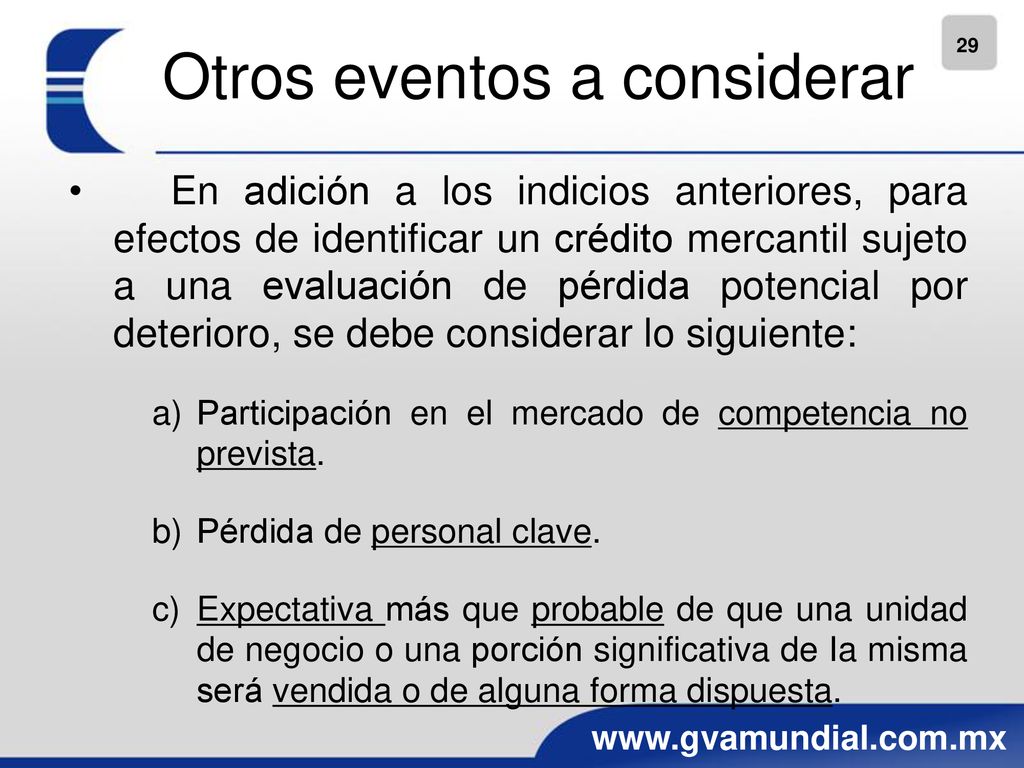 29

Otros eventos a considerar

• En adición a los indicios anteriores, para efectos de identificar un crédito mercantil sujeto a una evaluación de pérdida potencial por deterioro, se debe considerar lo siguiente:

a) Participación en el mercado de competencia no prevista.

b) Pérdida de personal clave.

c) Expectativa más que probable de que una unidad de negocio o una porción significativa de la misma será vendida o de alguna forma dispuesta.

www.gvamundial.com.mx